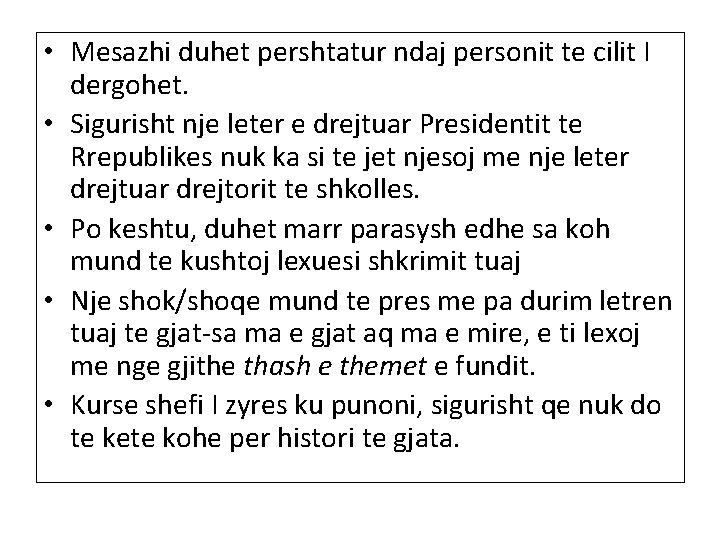 • Mesazhi duhet pershtatur ndaj personit te cilit I dergohet.

• Sigurisht nje leter e drejtuar Presidentit te Rrepublikes nuk ka si te jet njesoj me nje leter drejtuar drejtorit te shkolles.

• Po keshtu, duhet marr parasysh edhe sa koh mund te kushtoj lexuesi shkrimit tuaj

• Nje shok/shoqe mund te pres me pa durim letren tuaj te gjat-sa ma e gjat aq ma e mire, e ti lexoj me nge gjithe thash e themet e fundit.

• Kurse shefi I zyres ku punoni, sigurisht qe nuk do te kete kohe per histori te gjata.